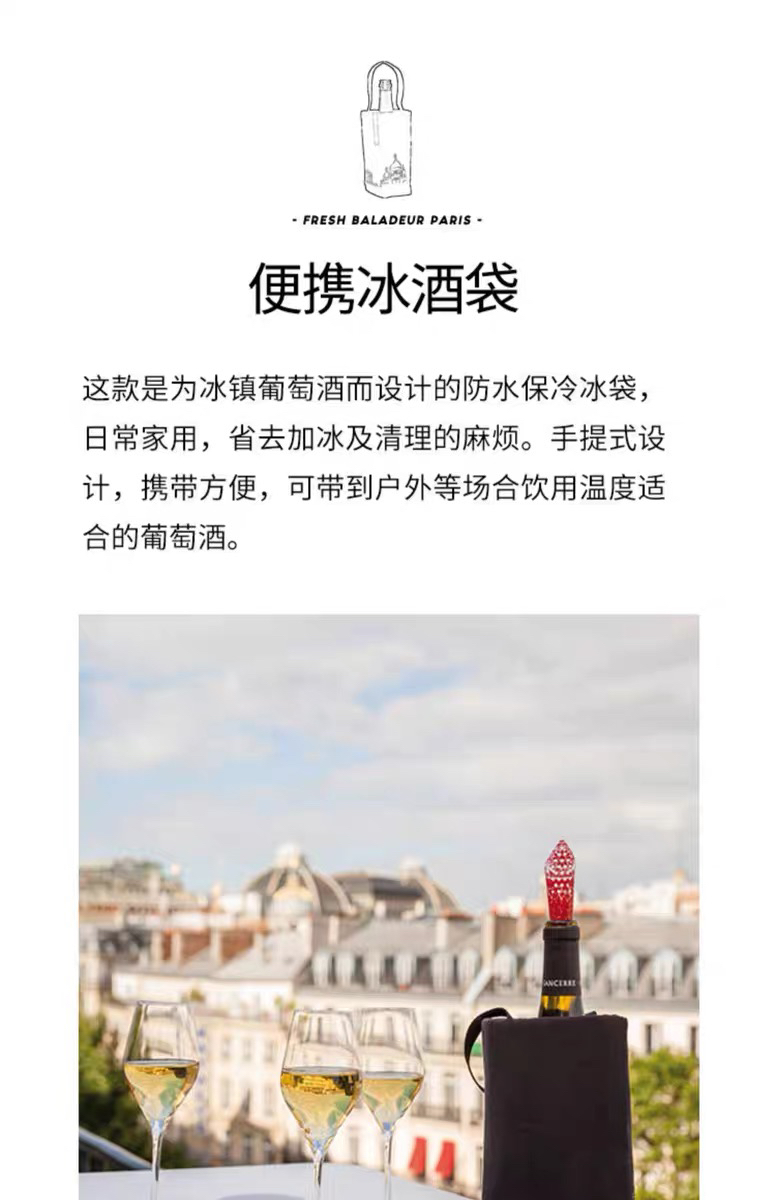 - FRESH BALADEUR PARIS -

便携冰酒袋

这款是为冰镇葡萄酒而设计的防水保冷冰袋，日常家用，省去加冰及清理的麻烦。手提式设计，携带方便，可带到户外等场合饮用温度适合的葡萄酒。